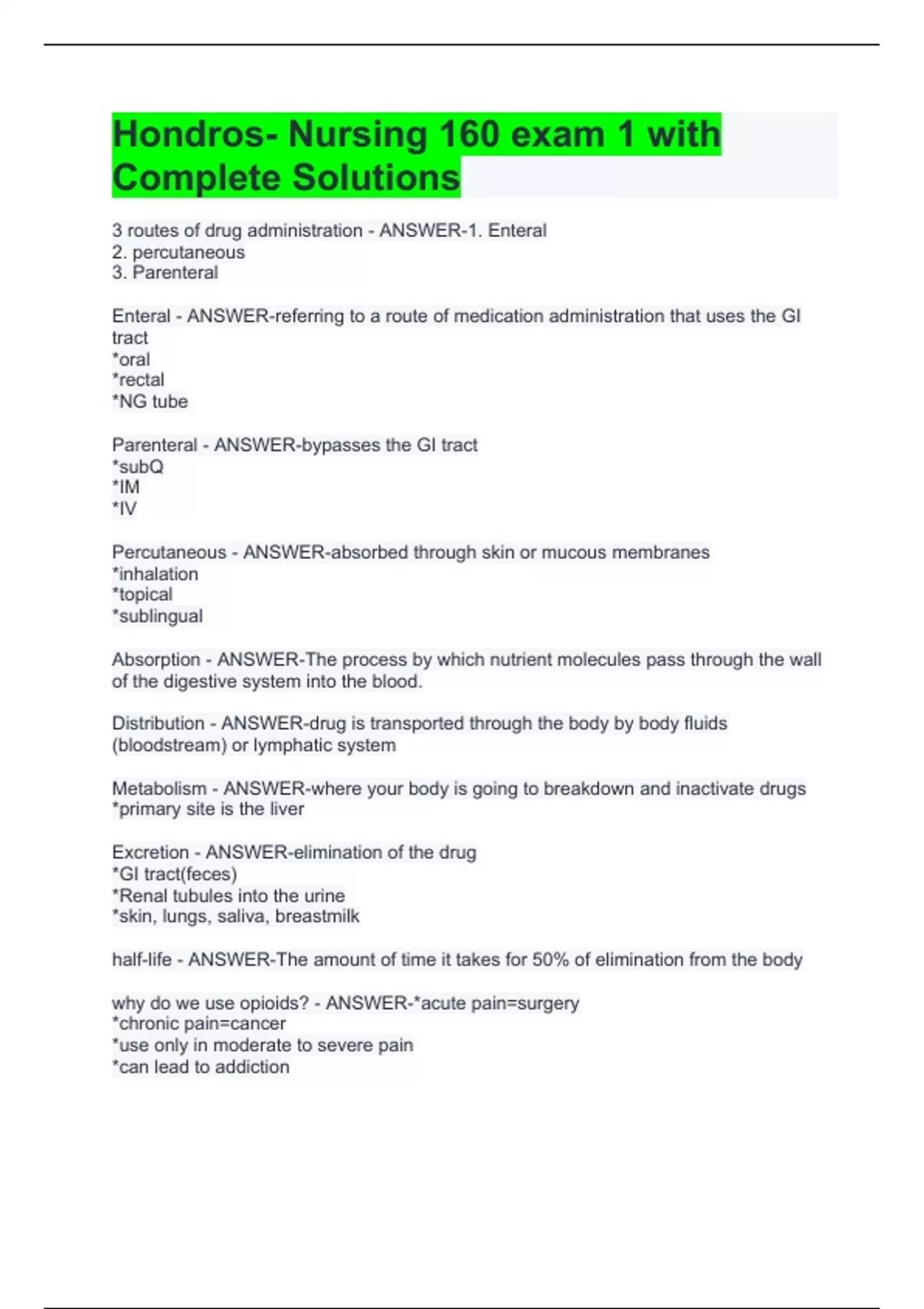 Hondros- Nursing 160 exam 1 with Complete Solutions

3 routes of drug administration - ANSWER-1. Enteral
2. percutaneous
3. Parenteral

Enteral - ANSWER-referring to a route of medication administration that uses the GI tract
*oral
*rectal
*NG tube

Parenteral - ANSWER-bypasses the GI tract
*subQ
*IM
*IV

Percutaneous - ANSWER-absorbed through skin or mucous membranes
*inhalation
*topical
*sublingual

Absorption - ANSWER-The process by which nutrient molecules pass through the wall of the digestive system into the blood.

Distribution - ANSWER-drug is transported through the body by body fluids (bloodstream) or lymphatic system

Metabolism - ANSWER-where your body is going to breakdown and inactivate drugs
*primary site is the liver

Excretion - ANSWER-elimination of the drug
*GI tract(feces)
*Renal tubules into the urine
*skin, lungs, saliva, breastmilk

half-life - ANSWER-The amount of time it takes for 50% of elimination from the body

why do we use opioids? - ANSWER-*acute pain=surgery
*chronic pain=cancer
*use only in moderate to severe pain
*can lead to addiction